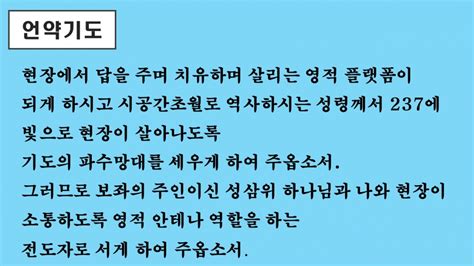 언약기도

현장에서 답을 주며 치유하며 살리는 영적 플랫폼이
되게 하시고 시공간초월로 역사하시는 성령께서 237에
빛으로 현장이 살아나도록
기도의 파수망대를 세우게 하여 주옵소서.
그러므로 보좌의 주인이신 성삼위 하나님과 나와 현장이
소통하도록 영적 안테나 역할을 하는
전도자로 서게 하여 주옵소서.